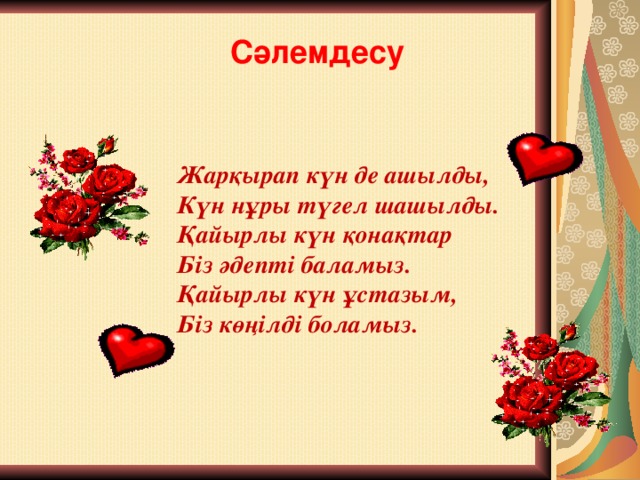 Сәлемдесу

Жарқырап күн де ашылды,
Күн нұры түгел шашылды.
Қайырлы күн қонақтар
Біз әдепті баламыз.
Қайырлы күн ұстазым,
Біз көңілді боламыз.